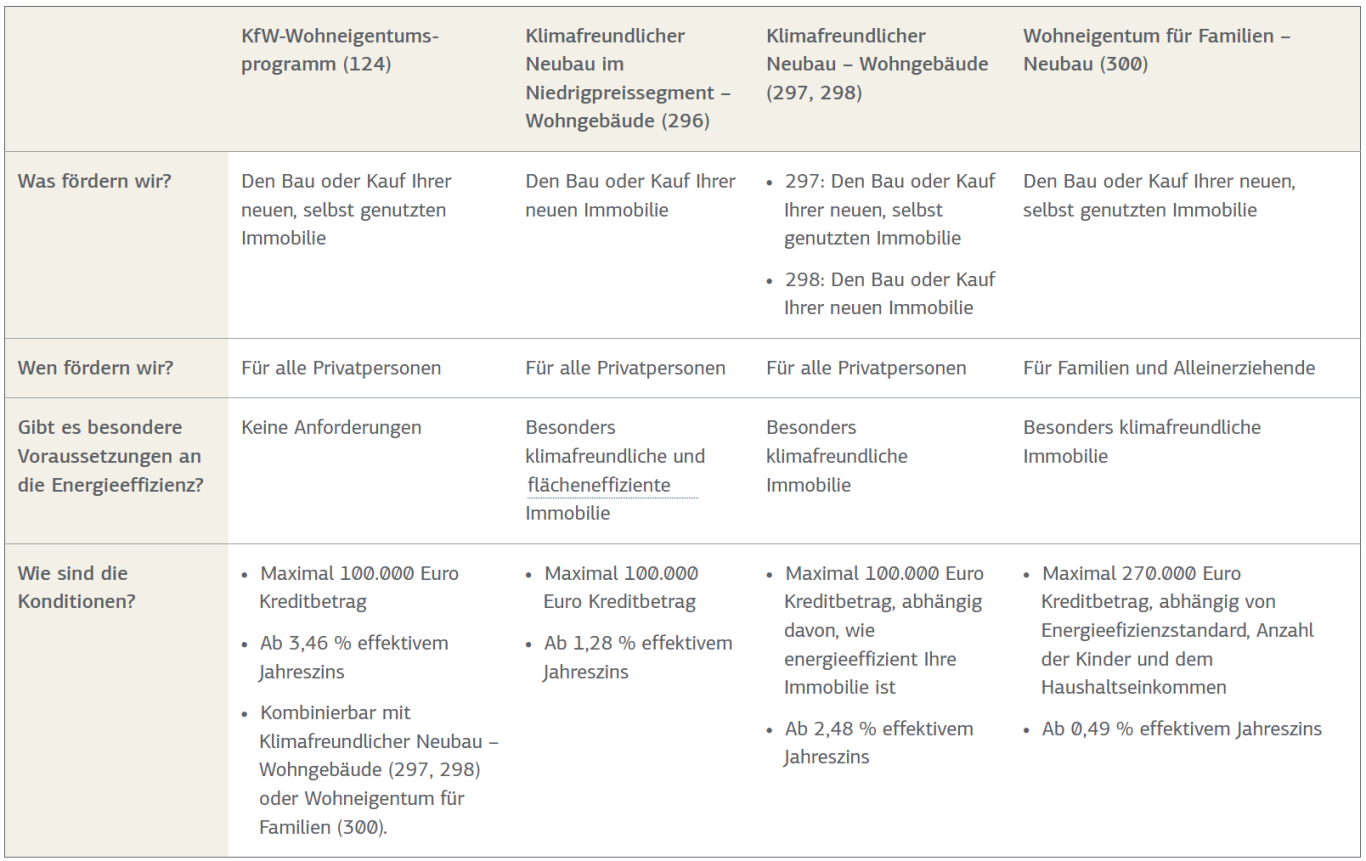 | | KfW-Wohneigentumsprogramm (124) | Klimafreundlicher Neubau im Niedrigpreissegment – Wohngebäude (296) | Klimafreundlicher Neubau – Wohngebäude (297, 298) | Wohneigentum für Familien – Neubau (300) |
|---|---|---|---|---|
| Was fördern wir? | Den Bau oder Kauf Ihrer neuen, selbst genutzten Immobilie | Den Bau oder Kauf Ihrer neuen Immobilie | • 297: Den Bau oder Kauf Ihrer neuen, selbst genutzten Immobilie • 298: Den Bau oder Kauf Ihrer neuen Immobilie | Den Bau oder Kauf Ihrer neuen, selbst genutzten Immobilie |
| Wen fördern wir? | Für alle Privatpersonen | Für alle Privatpersonen | Für alle Privatpersonen | Für Familien und Alleinerziehende |
| Gibt es besondere Voraussetzungen an die Energieeffizienz? | Keine Anforderungen | Besonders klimafreundliche und flächeneffiziente Immobilie | Besonders klimafreundliche Immobilie | Besonders klimafreundliche Immobilie |
| Wie sind die Konditionen? | • Maximal 100.000 Euro Kreditbetrag • Ab 3,46 % effektivem Jahreszins • Kombinierbar mit Klimafreundlicher Neubau – Wohngebäude (297, 298) oder Wohneigentum für Familien (300). | • Maximal 100.000 Euro Kreditbetrag • Ab 1,28 % effektivem Jahreszins | • Maximal 100.000 Euro Kreditbetrag, abhängig davon, wie energieeffizient Ihre Immobilie ist • Ab 2,48 % effektivem Jahreszins | • Maximal 270.000 Euro Kreditbetrag, abhängig von Energieeffizienzstandard, Anzahl der Kinder und dem Haushaltseinkommen • Ab 0,49 % effektivem Jahreszins |